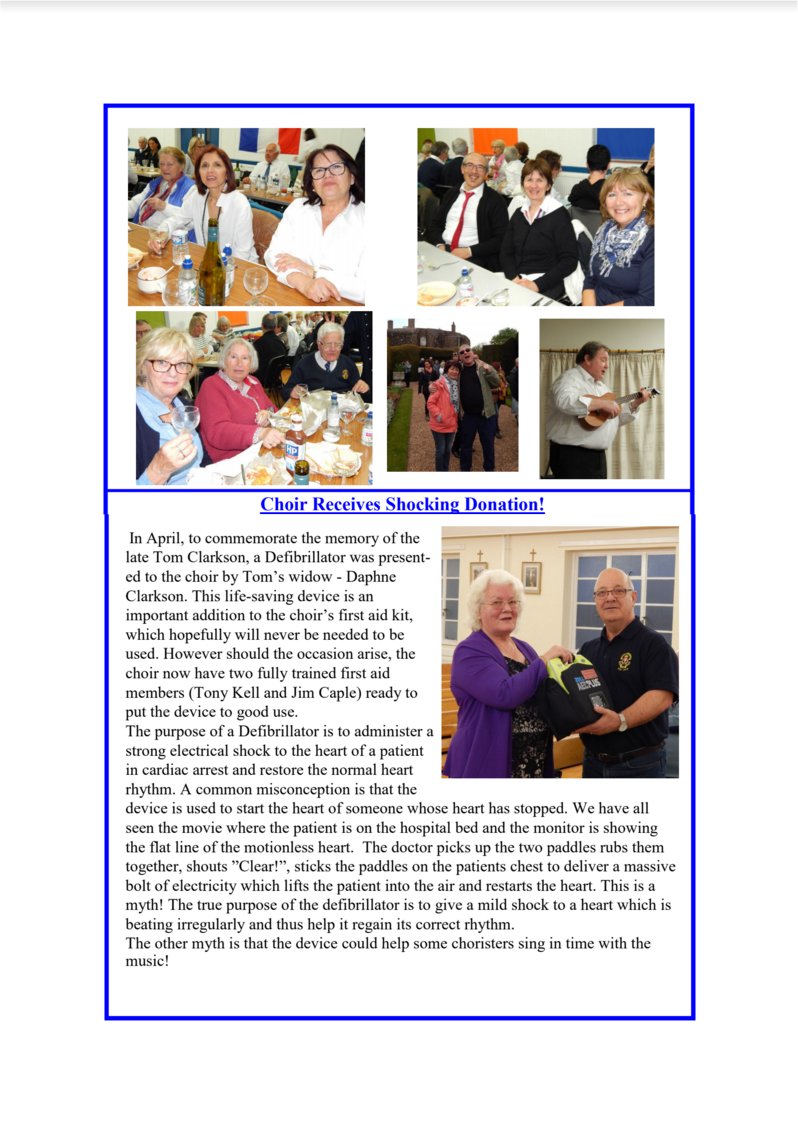 Choir Receives Shocking Donation!

In April, to commemorate the memory of the late Tom Clarkson, a Defibrillator was presented to the choir by Tom's widow - Daphne Clarkson. This life-saving device is an important addition to the choir's first aid kit, which hopefully will never be needed to be used. However should the occasion arise, the choir now have two fully trained first aid members (Tony Kell and Jim Caple) ready to put the device to good use.
The purpose of a Defibrillator is to administer a strong electrical shock to the heart of a patient in cardiac arrest and restore the normal heart rhythm. A common misconception is that the device is used to start the heart of someone whose heart has stopped. We have all seen the movie where the patient is on the hospital bed and the monitor is showing the flat line of the motionless heart. The doctor picks up the two paddles rubs them together, shouts "Clear!", sticks the paddles on the patients chest to deliver a massive bolt of electricity which lifts the patient into the air and restarts the heart. This is a myth! The true purpose of the defibrillator is to give a mild shock to a heart which is beating irregularly and thus help it regain its correct rhythm.
The other myth is that the device could help some choristers sing in time with the music!